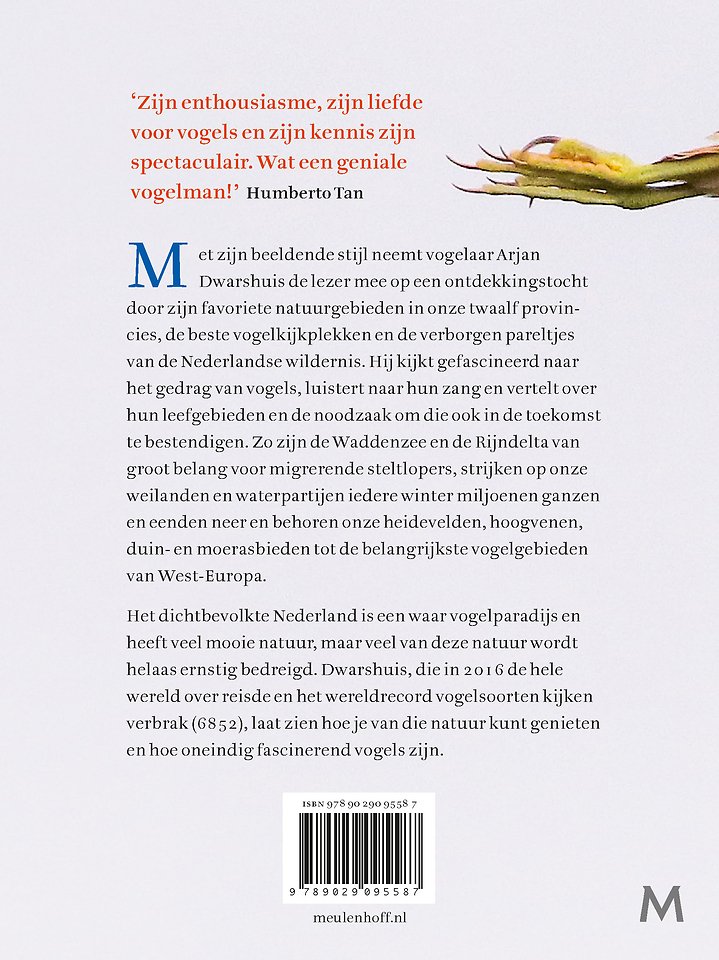 ‘Zijn enthousiasme, zijn liefde voor vogels en zijn kennis zijn spectaculair. Wat een geniale vogelman!’ Humberto Tan

Met zijn beeldende stijl neemt vogelaar Arjan Dwarshuis de lezer mee op een ontdekkingstocht door zijn favoriete natuurgebieden in onze twaalf provincies, de beste vogelkijkplekken en de verborgen pareltjes van de Nederlandse wildernis. Hij kijkt gefascineerd naar het gedrag van vogels, luistert naar hun zang en vertelt over hun leefgebieden en de noodzaak om die ook in de toekomst te bestendigen. Zo zijn de Waddenzee en de Rijndelta van groot belang voor migrerende steltlopers, strijken op onze weilanden en waterpartijen iedere winter miljoenen ganzen en eenden neer en behoren onze heidevelden, hoogvenen, duin- en moerasbieden tot de belangrijkste vogelgebieden van West-Europa.

Het dichtbevolkte Nederland is een waar vogelparadijs en heeft veel mooie natuur, maar veel van deze natuur wordt helaas ernstig bedreigd. Dwarshuis, die in 2016 de hele wereld over reisde en het wereldrecord vogelsoorten kijken verbrak (6852), laat zien hoe je van die natuur kunt genieten en hoe oneindig fascinerend vogels zijn.

ISBN 978 90 290 9558 7

9 789029 095587

meulenhoff.nl

M